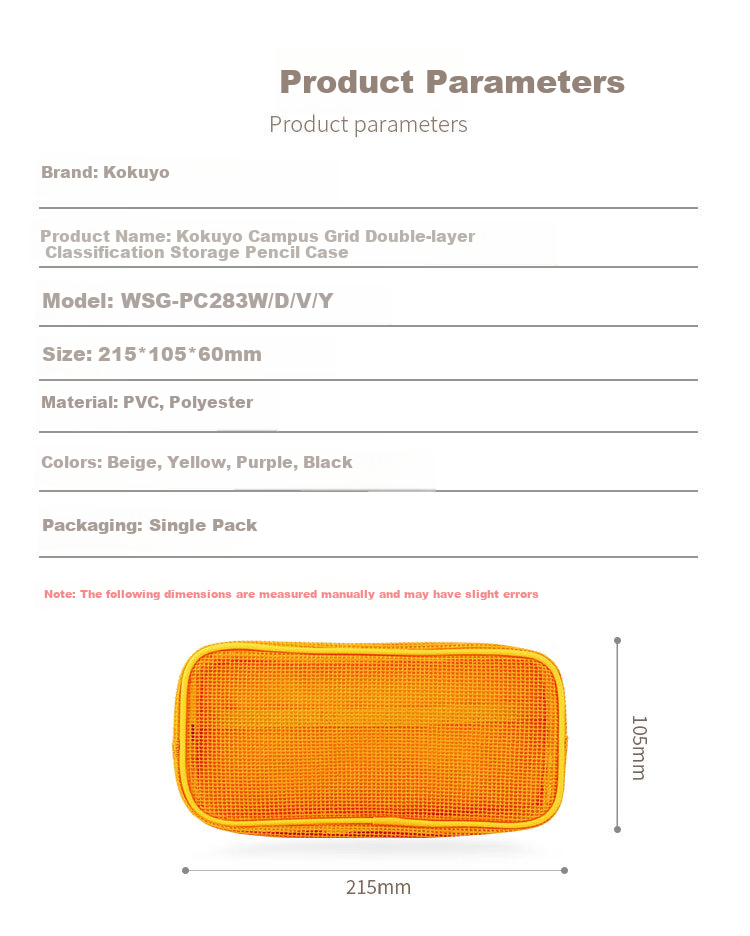 Product Parameters

Product parameters

Brand: Kokuyo

Product Name: Kokuyo Campus Grid Double-layer Classification Storage Pencil Case

Model: WSG-PC283W/D/V/Y

Size: 215*105*60mm

Material: PVC, Polyester

Colors: Beige, Yellow, Purple, Black

Packaging: Single Pack

Note: The following dimensions are measured manually and may have slight errors

105mm

215mm